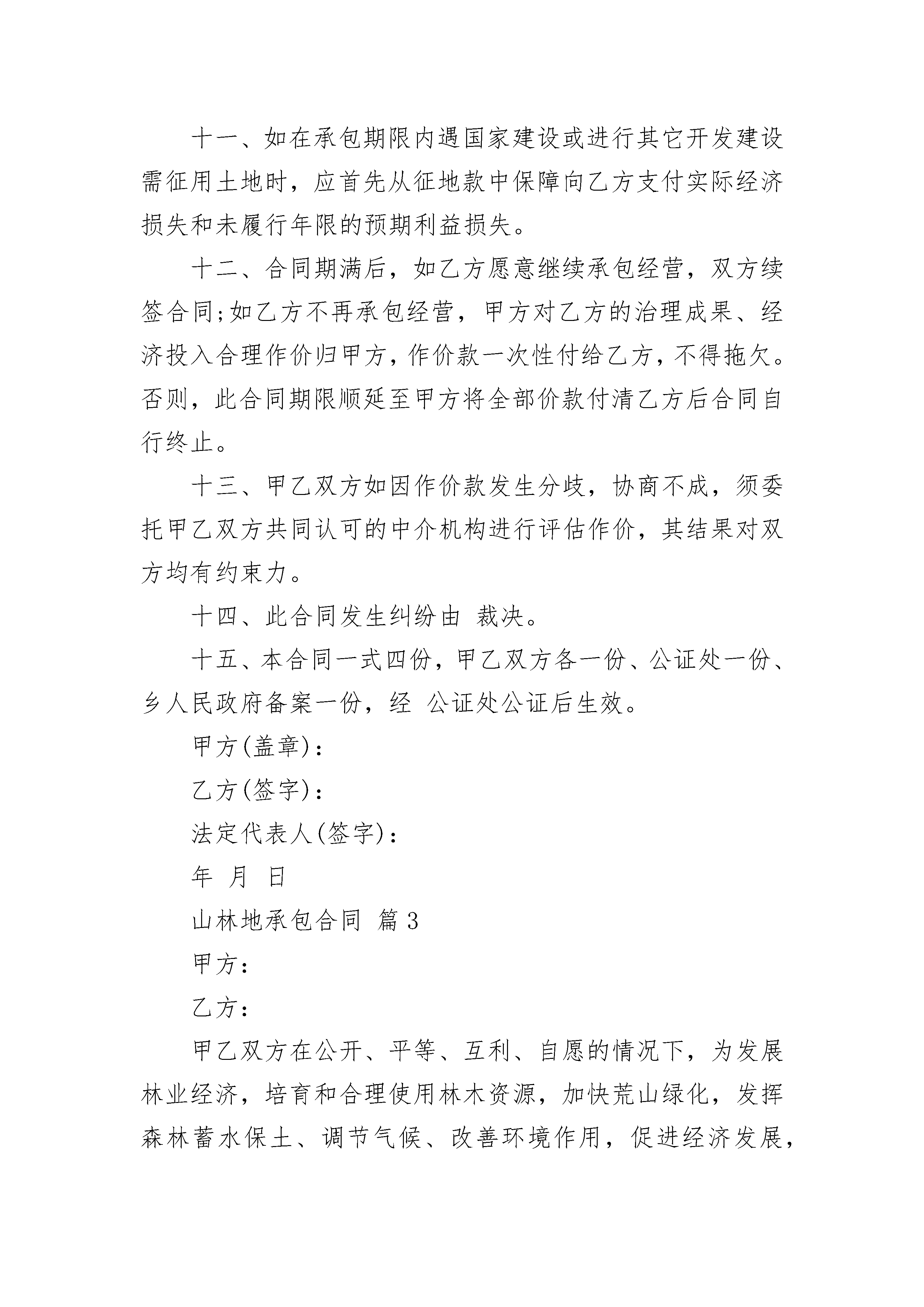 十一、如在承包期限内遇国家建设或进行其它开发建设需征用土地时，应首先从征地款中保障向乙方支付实际经济损失和未履行年限的预期利益损失。

十二、合同期满后，如乙方愿意继续承包经营，双方续签合同;如乙方不再承包经营，甲方对乙方的治理成果、经济投入合理作价归甲方，作价款一次性付给乙方，不得拖欠。否则，此合同期限顺延至甲方将全部价款付清乙方后合同自行终止。

十三、甲乙双方如因作价款发生分歧，协商不成，须委托甲乙双方共同认可的中介机构进行评估作价，其结果对双方均有约束力。

十四、此合同发生纠纷由 裁决。

十五、本合同一式四份，甲乙双方各一份、公证处一份、乡人民政府备案一份，经 公证处公证后生效。

甲方(盖章)：

乙方(签字)：

法定代表人(签字)：

年 月 日

山林地承包合同 篇3

甲方：

乙方：

甲乙双方在公开、平等、互利、自愿的情况下，为发展林业经济，培育和合理使用林木资源，加快荒山绿化，发挥森林蓄水保土、调节气候、改善环境作用，促进经济发展，